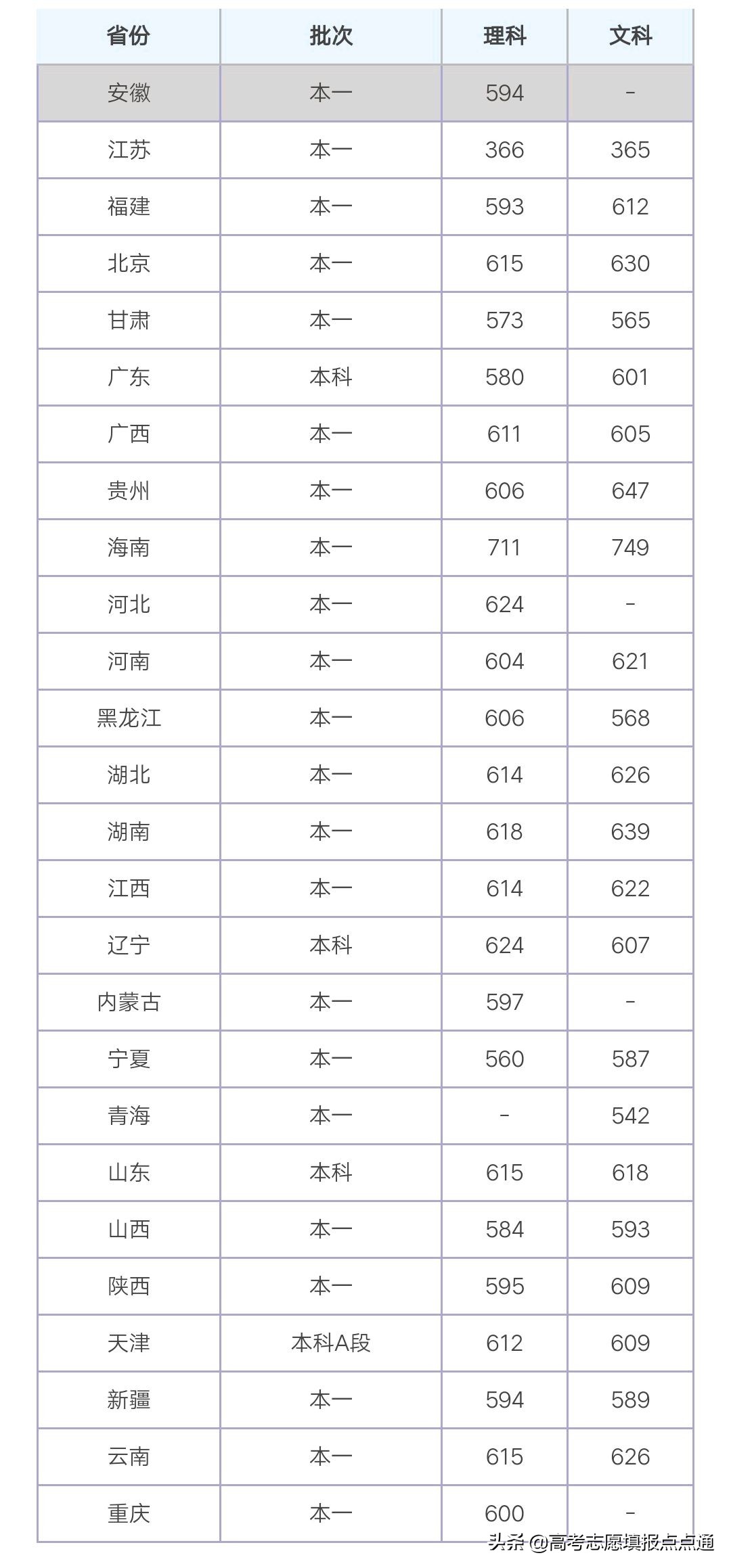 | 省份 | 批次 | 理科 | 文科 |
|---|---|---|---|
| 安徽 | 本一 | 594 | - |
| 江苏 | 本一 | 366 | 365 |
| 福建 | 本一 | 593 | 612 |
| 北京 | 本一 | 615 | 630 |
| 甘肃 | 本一 | 573 | 565 |
| 广东 | 本科 | 580 | 601 |
| 广西 | 本一 | 611 | 605 |
| 贵州 | 本一 | 606 | 647 |
| 海南 | 本一 | 711 | 749 |
| 河北 | 本一 | 624 | - |
| 河南 | 本一 | 604 | 621 |
| 黑龙江 | 本一 | 606 | 568 |
| 湖北 | 本一 | 614 | 626 |
| 湖南 | 本一 | 618 | 639 |
| 江西 | 本一 | 614 | 622 |
| 辽宁 | 本科 | 624 | 607 |
| 内蒙古 | 本一 | 597 | - |
| 宁夏 | 本一 | 560 | 587 |
| 青海 | 本一 | - | 542 |
| 山东 | 本科 | 615 | 618 |
| 山西 | 本一 | 584 | 593 |
| 陕西 | 本一 | 595 | 609 |
| 天津 | 本科A段 | 612 | 609 |
| 新疆 | 本一 | 594 | 589 |
| 云南 | 本一 | 615 | 626 |
| 重庆 | 本一 | 600 | - |

头条 @高考志愿填报点点通